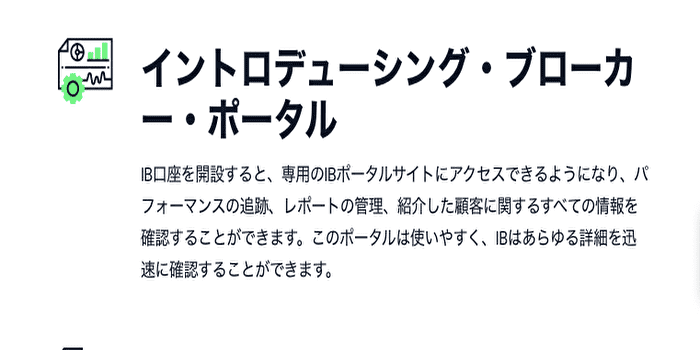 イントロデューシング・ブローカー・ポータル

IB口座を開設すると、専用のIBポータルサイトにアクセスできるようになり、パフォーマンスの追跡、レポートの管理、紹介した顧客に関するすべての情報を確認することができます。このポータルは使いやすく、IBはあらゆる詳細を迅速に確認することができます。